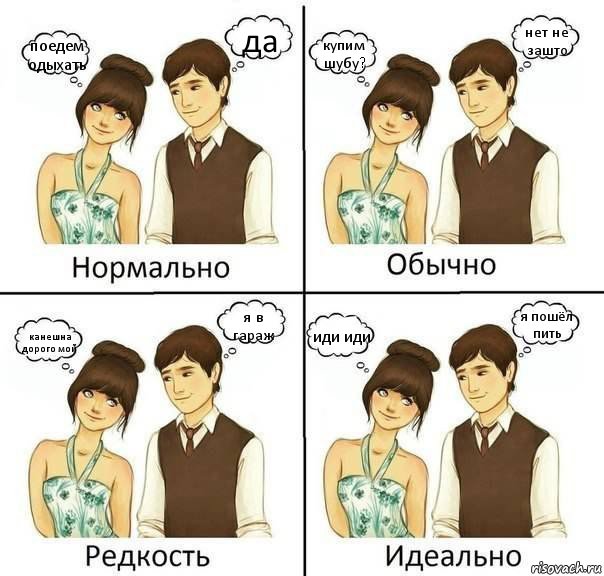 поедем одыхать

да

Нормально

купим шубу?

нет не зашто

Обычно

канешна дорого мой

я в гараж

Редкость

иди иди

я пошёл пить

Идеально

risovach.ru